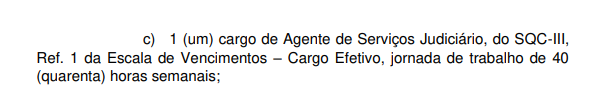 c) 1 (um) cargo de Agente de Serviços Judiciário, do SQC-III, Ref. 1 da Escala de Vencimentos – Cargo Efetivo, jornada de trabalho de 40 (quarenta) horas semanais;